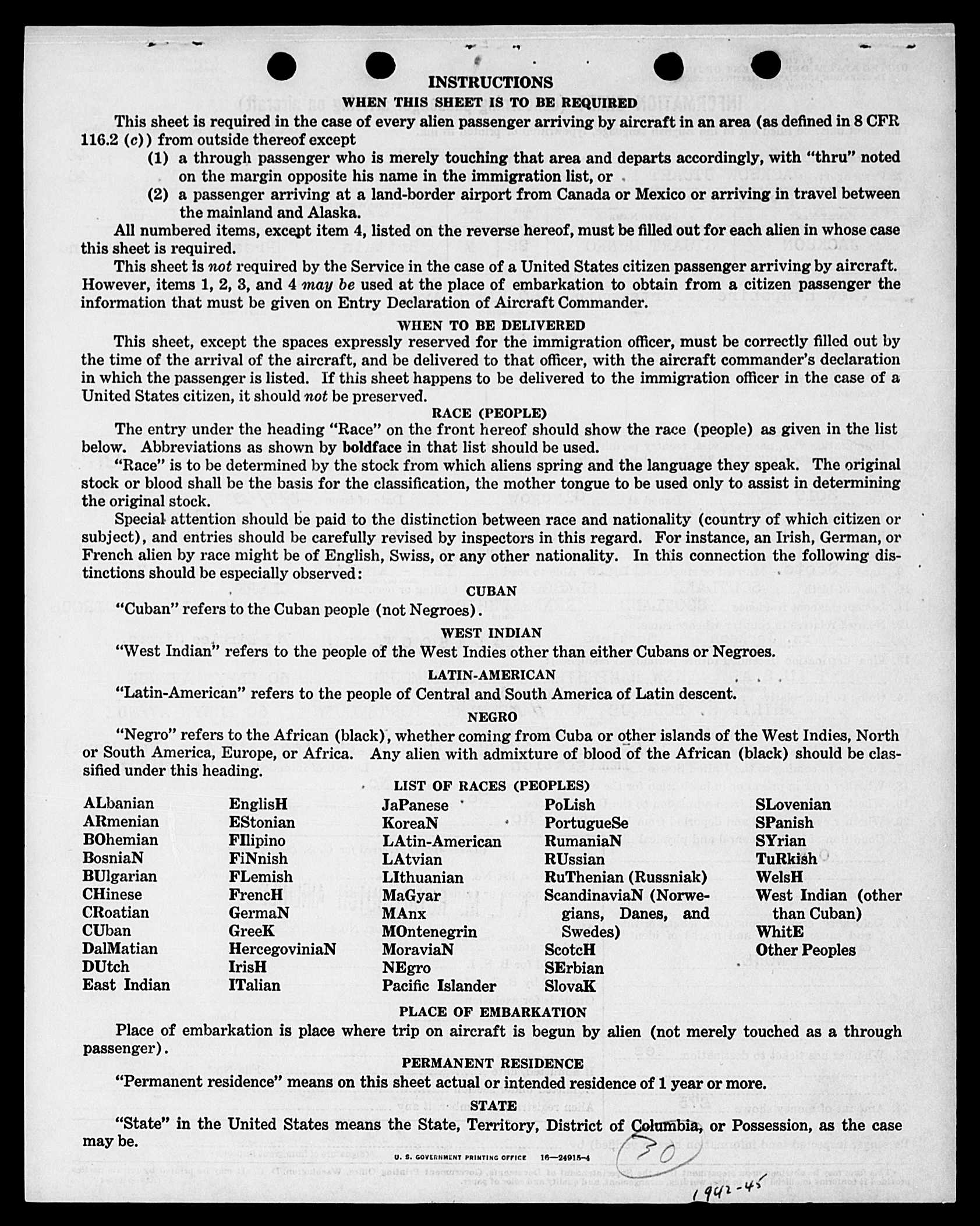 INSTRUCTIONS

WHEN THIS SHEET IS TO BE REQUIRED

This sheet is required in the case of every alien passenger arriving by aircraft in an area (as defined in 8 CFR 116.2 (c)) from outside thereof except

(1) a through passenger who is merely touching that area and departs accordingly, with "thru" noted on the margin opposite his name in the immigration list, or

(2) a passenger arriving at a land-border airport from Canada or Mexico or arriving in travel between the mainland and Alaska.

All numbered items, except item 4, listed on the reverse hereof, must be filled out for each alien in whose case this sheet is required.

This sheet is not required by the Service in the case of a United States citizen passenger arriving by aircraft. However, items 1, 2, 3, and 4 may be used at the place of embarkation to obtain from a citizen passenger the information that must be given on Entry Declaration of Aircraft Commander.

WHEN TO BE DELIVERED

This sheet, except the spaces expressly reserved for the immigration officer, must be correctly filled out by the time of the arrival of the aircraft, and be delivered to that officer, with the aircraft commander's declaration in which the passenger is listed. If this sheet happens to be delivered to the immigration officer in the case of a United States citizen, it should not be preserved.

RACE (PEOPLE)

The entry under the heading "Race" on the front hereof should show the race (people) as given in the list below. Abbreviations as shown by boldface in that list should be used.

"Race" is to be determined by the stock from which aliens spring and the language they speak. The original stock or blood shall be the basis for the classification, the mother tongue to be used only to assist in determining the original stock.

Special attention should be paid to the distinction between race and nationality (country of which citizen or subject), and entries should be carefully revised by inspectors in this regard. For instance, an Irish, German, or French alien by race might be of English, Swiss, or any other nationality. In this connection the following distinctions should be especially observed:

CUBAN

"Cuban" refers to the Cuban people (not Negroes).

WEST INDIAN

"West Indian" refers to the people of the West Indies other than either Cubans or Negroes.

LATIN-AMERICAN

"Latin-American" refers to the people of Central and South America of Latin descent.

NEGRO

"Negro" refers to the African (black), whether coming from Cuba or other islands of the West Indies, North or South America, Europe, or Africa. Any alien with admixture of blood of the African (black) should be classified under this heading.

LIST OF RACES (PEOPLES)

ALbanian
ARmenian
BOhemian
BosniaN
BUlgarian
CHinese
CRoatian
CUban
DalMatian
DUtch
East Indian

EnglisH
EStonian
FIlipino
FiNnish
FLemish
FrencH
GermaN
GreeK
HercegoviniaN
IrisH
ITalian

JaPanese
KoreaN
LAtin-American
LAtvian
LIthuanian
MaGyar
MAnx
MOntenegrin
MoraviaN
NEgro
Pacific Islander

PoLish
PortugueSe
RumaniaN
RUssian
RuThenian (Russniak)
ScandinaviaN (Norwegians, Danes, and Swedes)
ScotcH
SErbian
SlovaK

SLovenian
SPanish
SYrian
TuRkish
WelsH
West Indian (other than Cuban)
WhitE
Other Peoples

PLACE OF EMBARKATION

Place of embarkation is place where trip on aircraft is begun by alien (not merely touched as a through passenger).

PERMANENT RESIDENCE

"Permanent residence" means on this sheet actual or intended residence of 1 year or more.

STATE

"State" in the United States means the State, Territory, District of Columbia, or Possession, as the case may be.

U. S. GOVERNMENT PRINTING OFFICE 16—24915-4

30

1942-45